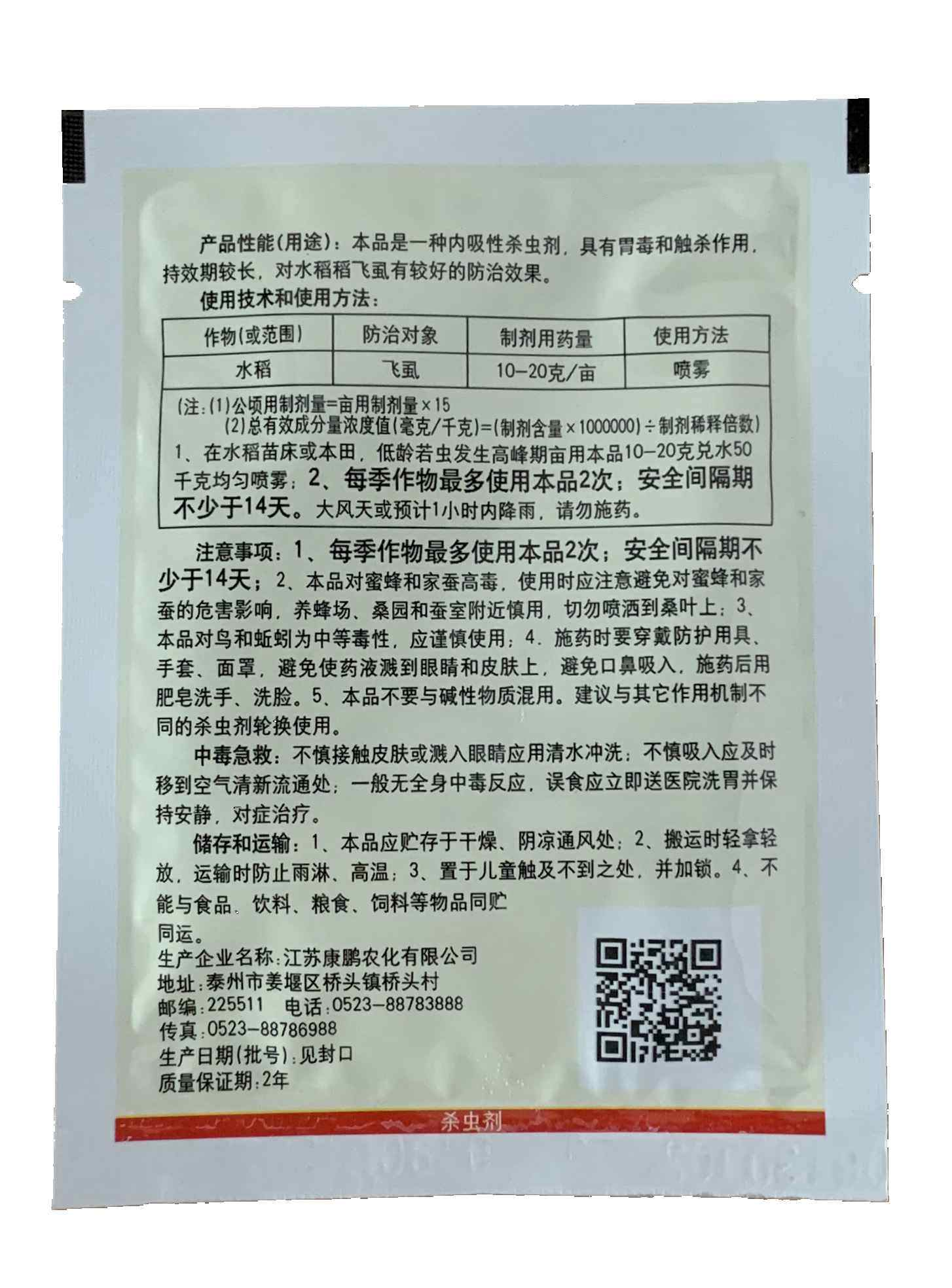 产品性能(用途)：本品是一种内吸性杀虫剂，具有胃毒和触杀作用，持效期较长，对水稻稻飞虱有较好的防治效果。

使用技术和使用方法：

| 作物(或范围) | 防治对象 | 制剂用药量 | 使用方法 |
|---|---|---|---|
| 水稻 | 飞虱 | 10-20克/亩 | 喷雾 |

(注：(1)公顷用制剂量=亩用制剂量×15
(2)总有效成分量浓度值(毫克/千克)=(制剂含量×1000000)÷制剂稀释倍数)
1、在水稻苗床或本田，低龄若虫发生高峰期亩用本品10-20克兑水50千克均匀喷雾；2、每季作物最多使用本品2次；安全间隔期不少于14天。大风天或预计1小时内降雨，请勿施药。

注意事项：1、每季作物最多使用本品2次；安全间隔期不少于14天；2、本品对蜜蜂和家蚕高毒，使用时应注意避免对蜜蜂和家蚕的危害影响，养蜂场、桑园和蚕室附近慎用，切勿喷洒到桑叶上；3、本品对鸟和蚯蚓为中等毒性，应谨慎使用；4. 施药时要穿戴防护用具、手套、面罩，避免使药液溅到眼睛和皮肤上，避免口鼻吸入，施药后用肥皂洗手、洗脸。5、本品不要与碱性物质混用。建议与其它作用机制不同的杀虫剂轮换使用。

中毒急救：不慎接触皮肤或溅入眼睛应用清水冲洗；不慎吸入应及时移到空气清新流通处；一般无全身中毒反应，误食应立即送医院洗胃并保持安静，对症治疗。

储存和运输：1、本品应贮存于干燥、阴凉通风处；2、搬运时轻拿轻放，运输时防止雨淋、高温；3、置于儿童触及不到之处，并加锁。4、不能与食品、饮料、粮食、饲料等物品同贮同运。

生产企业名称：江苏康鹏农化有限公司
地址：泰州市姜堰区桥头镇桥头村
邮编：225511 电话：0523-88783888
传真：0523-88786988
生产日期(批号)：见封口
质量保证期：2年

杀虫剂